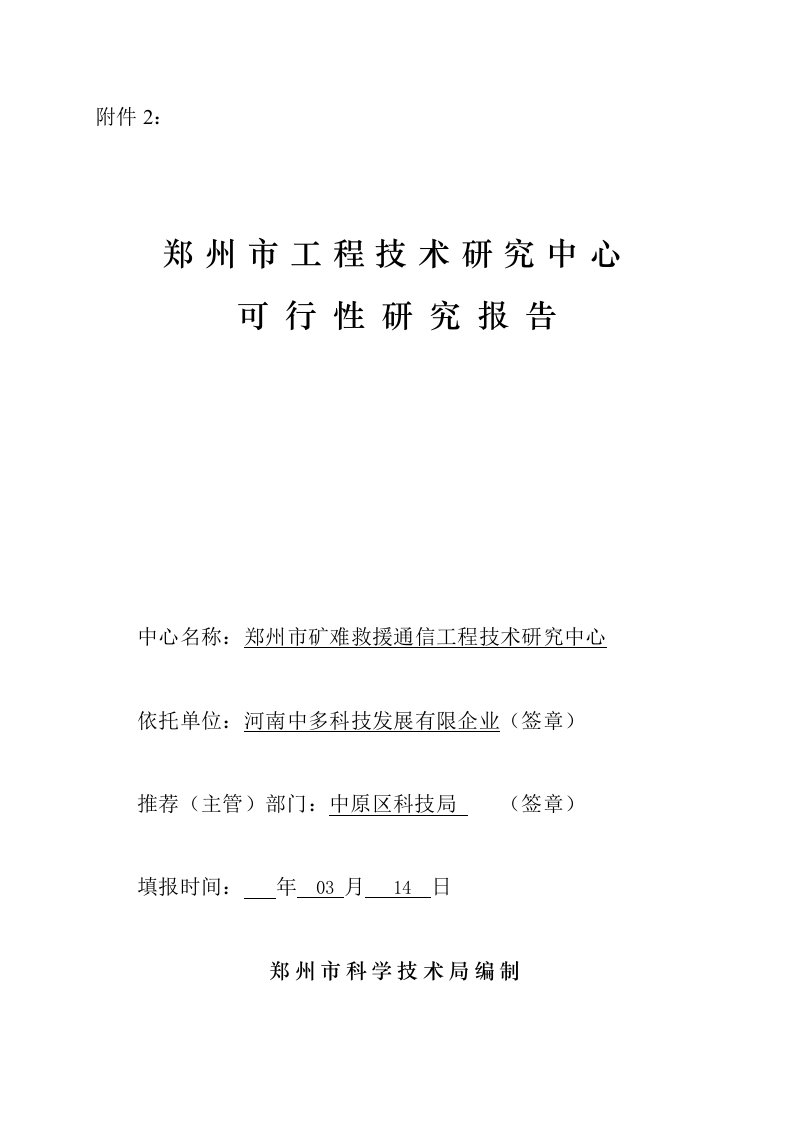 附件 2：

郑州市工程技术研究中心

可行性研究报告

中心名称：郑州市矿难救援通信工程技术研究中心

依托单位：河南中多科技发展有限企业（签章）

推荐（主管）部门：中原区科技局　　（签章）

填报时间：　年 03 月 14 日

郑州市科学技术局编制